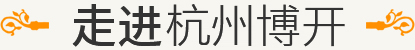 走进杭州博开